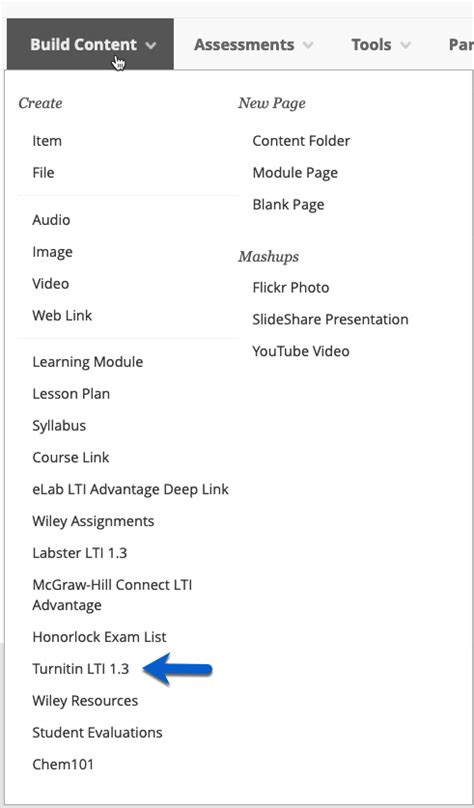 Build Content Assessments Tools Par

Create

Item

File

Audio

Image

Video

Web Link

Learning Module

Lesson Plan

Syllabus

Course Link

eLab LTI Advantage Deep Link

Wiley Assignments

Labster LTI 1.3

McGraw-Hill Connect LTI Advantage

Honorlock Exam List

Turnitin LTI 1.3

Wiley Resources

Student Evaluations

Chem101

New Page

Content Folder

Module Page

Blank Page

Mashups

Flickr Photo

SlideShare Presentation

YouTube Video